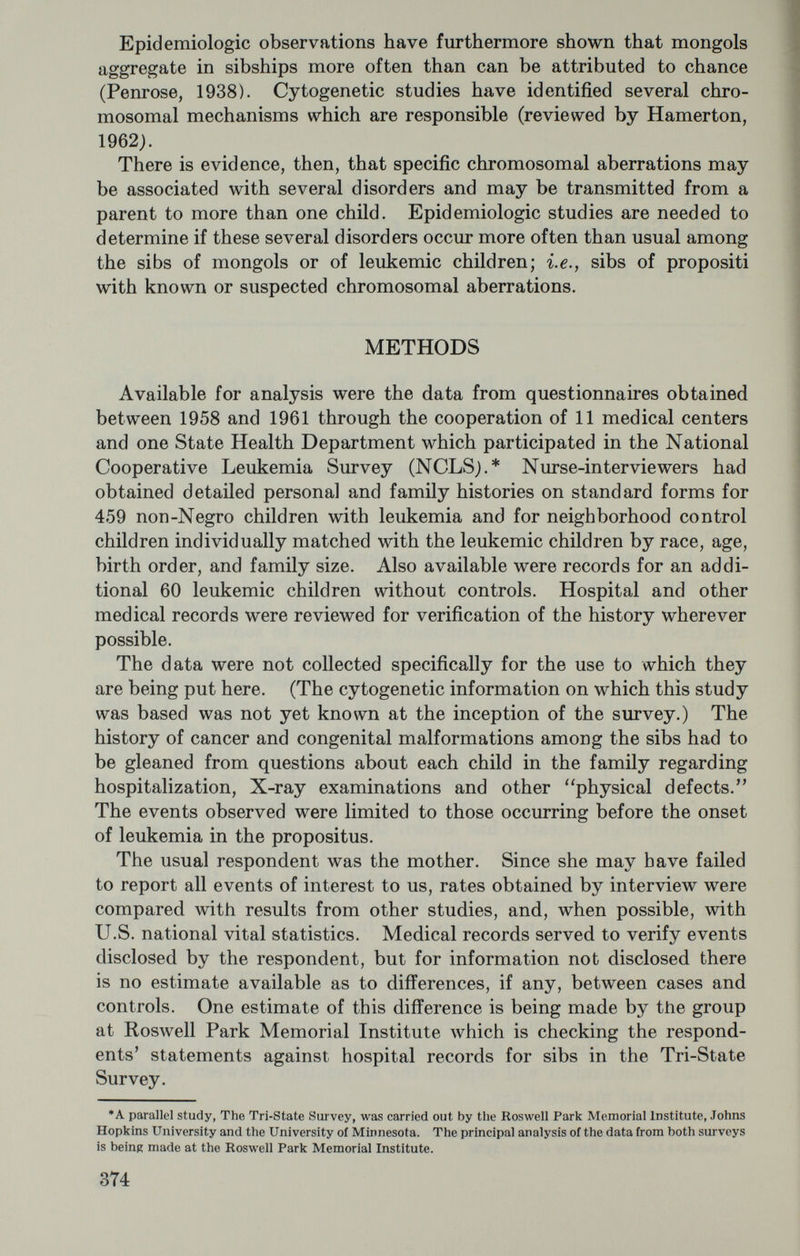 Epidemiologic observations have furthermore shown that mongols aggregate in sibships more often than can be attributed to chance (Penrose, 1938). Cytogenetic studies have identified several chromosomal mechanisms which are responsible (reviewed by Hamerton, 1962).

There is evidence, then, that specific chromosomal aberrations may be associated with several disorders and may be transmitted from a parent to more than one child. Epidemiologic studies are needed to determine if these several disorders occur more often than usual among the sibs of mongols or of leukemic children; i.e., sibs of propositi with known or suspected chromosomal aberrations.

METHODS

Available for analysis were the data from questionnaires obtained between 1958 and 1961 through the cooperation of 11 medical centers and one State Health Department which participated in the National Cooperative Leukemia Survey (NCLS).* Nurse-interviewers had obtained detailed personal and family histories on standard forms for 459 non-Negro children with leukemia and for neighborhood control children individually matched with the leukemic children by race, age, birth order, and family size. Also available were records for an additional 60 leukemic children without controls. Hospital and other medical records were reviewed for verification of the history wherever possible.

The data were not collected specifically for the use to which they are being put here. (The cytogenetic information on which this study was based was not yet known at the inception of the survey.) The history of cancer and congenital malformations among the sibs had to be gleaned from questions about each child in the family regarding hospitalization, X-ray examinations and other "physical defects." The events observed were limited to those occurring before the onset of leukemia in the propositus.

The usual respondent was the mother. Since she may have failed to report all events of interest to us, rates obtained by interview were compared with results from other studies, and, when possible, with U.S. national vital statistics. Medical records served to verify events disclosed by the respondent, but for information not disclosed there is no estimate available as to differences, if any, between cases and controls. One estimate of this difference is being made by the group at Roswell Park Memorial Institute which is checking the respondents' statements against hospital records for sibs in the Tri-State Survey.

*A parallel study, The Tri-State Survey, was carried out by the Roswell Park Memorial Institute, Johns Hopkins University and the University of Minnesota. The principal analysis of the data from both surveys is being made at the Roswell Park Memorial Institute.

374